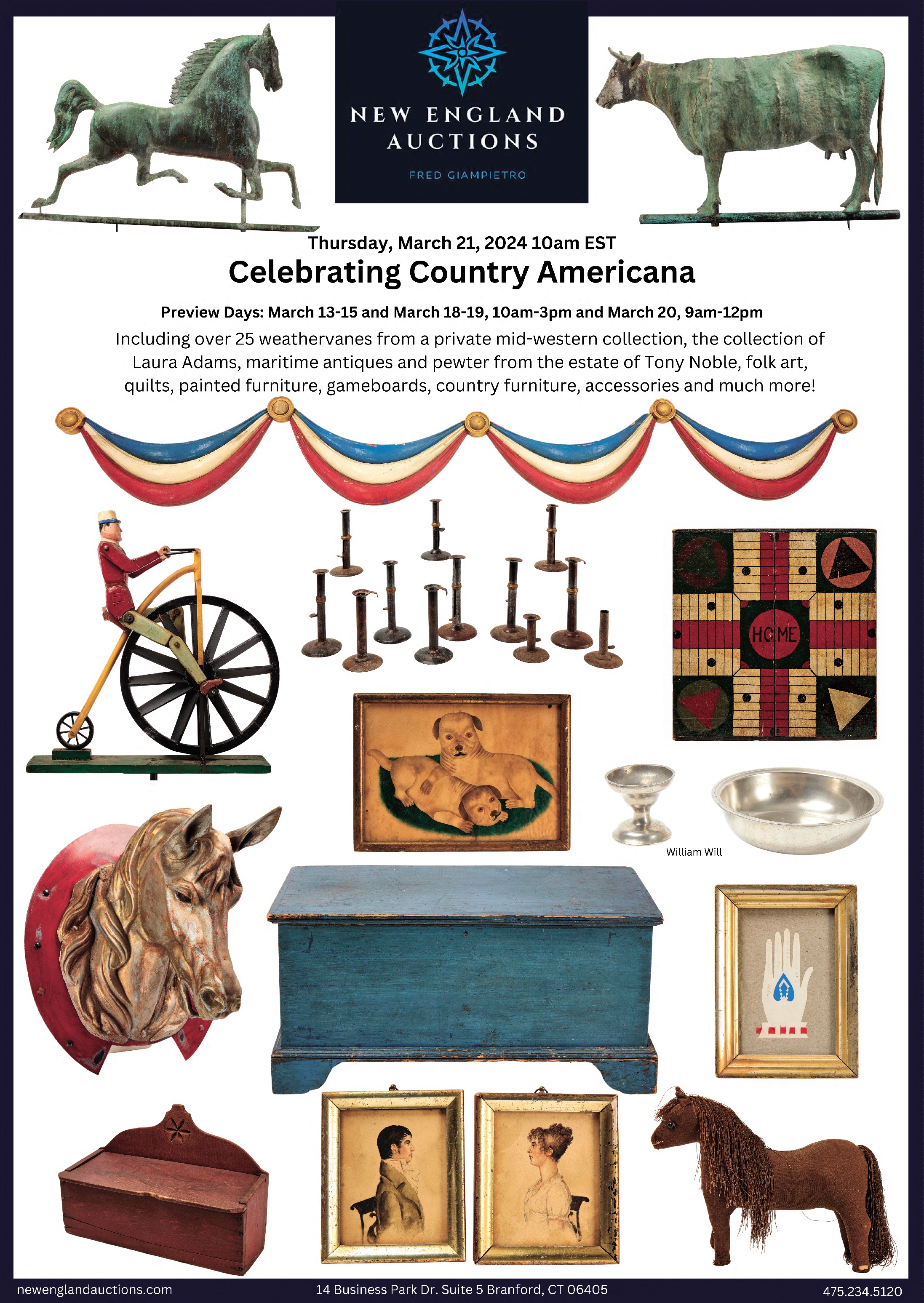 NEW ENGLAND AUCTIONS
FRED GIAMPIETRO

Thursday, March 21, 2024 10am EST
Celebrating Country Americana

Preview Days: March 13-15 and March 18-19, 10am-3pm and March 20, 9am-12pm

Including over 25 weathervanes from a private mid-western collection, the collection of Laura Adams, maritime antiques and pewter from the estate of Tony Noble, folk art, quilts, painted furniture, gameboards, country furniture, accessories and much more!

HOME

William Will

newenglandauctions.com
14 Business Park Dr. Suite 5 Branford, CT 06405
475.234.5120